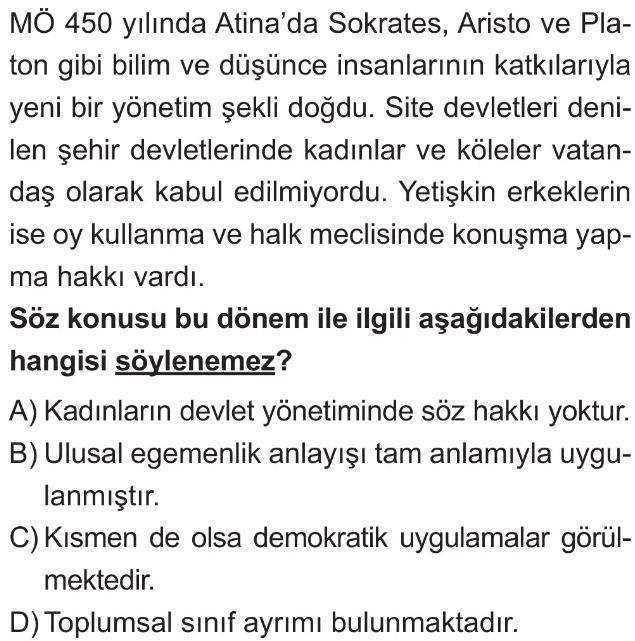 MÖ 450 yılında Atina'da Sokrates, Aristo ve Platon gibi bilim ve düşünce insanlarının katkılarıyla yeni bir yönetim şekli doğdu. Site devletleri denilen şehir devletlerinde kadınlar ve köleler vatandaş olarak kabul edilmiyordu. Yetişkin erkeklerin ise oy kullanma ve halk meclisinde konuşma yapma hakkı vardı.

Söz konusu bu dönem ile ilgili aşağıdakilerden hangisi söylenemez?

A) Kadınların devlet yönetiminde söz hakkı yoktur.
B) Ulusal egemenlik anlayışı tam anlamıyla uygulanmıştır.
C) Kısmen de olsa demokratik uygulamalar görülmektedir.
D) Toplumsal sınıf ayrımı bulunmaktadır.